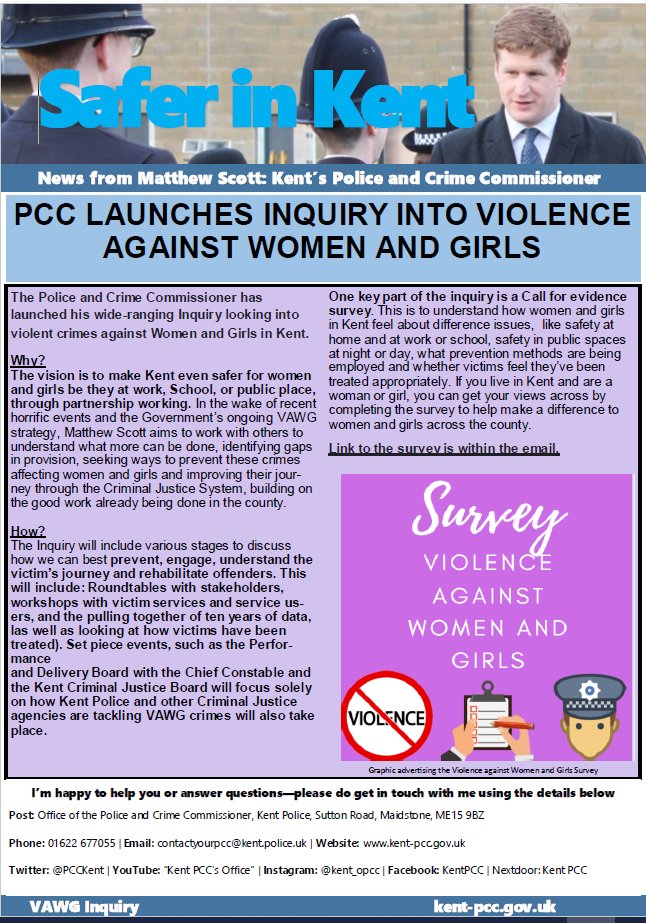 Safer in Kent

News from Matthew Scott: Kent´s Police and Crime Commissioner

PCC LAUNCHES INQUIRY INTO VIOLENCE AGAINST WOMEN AND GIRLS

The Police and Crime Commissioner has launched his wide-ranging Inquiry looking into violent crimes against Women and Girls in Kent.

Why?
The vision is to make Kent even safer for women and girls be they at work, School, or public place, through partnership working. In the wake of recent horrific events and the Government's ongoing VAWG strategy, Matthew Scott aims to work with others to understand what more can be done, identifying gaps in provision, seeking ways to prevent these crimes affecting women and girls and improving their journey through the Criminal Justice System, building on the good work already being done in the county.

How?
The Inquiry will include various stages to discuss how we can best prevent, engage, understand the victim's journey and rehabilitate offenders. This will include: Roundtables with stakeholders, workshops with victim services and service users, and the pulling together of ten years of data, las well as looking at how victims have been treated). Set piece events, such as the Performance and Delivery Board with the Chief Constable and the Kent Criminal Justice Board will focus solely on how Kent Police and other Criminal Justice agencies are tackling VAWG crimes will also take place.

One key part of the inquiry is a Call for evidence survey. This is to understand how women and girls in Kent feel about difference issues, like safety at home and at work or school, safety in public spaces at night or day, what prevention methods are being employed and whether victims feel they've been treated appropriately. If you live in Kent and are a woman or girl, you can get your views across by completing the survey to help make a difference to women and girls across the county.

Link to the survey is within the email.

Survey
VIOLENCE AGAINST WOMEN AND GIRLS
VIOLENCE

Graphic advertising the Violence against Women and Girls Survey

I'm happy to help you or answer questions—please do get in touch with me using the details below

Post: Office of the Police and Crime Commissioner, Kent Police, Sutton Road, Maidstone, ME15 9BZ

Phone: 01622 677055 | Email: contactyourpcc@kent.police.uk | Website: www.kent-pcc.gov.uk

Twitter: @PCCKent | YouTube: "Kent PCC's Office" | Instagram: @kent_opcc | Facebook: KentPCC | Nextdoor: Kent PCC

VAWG Inquiry
kent-pcc.gov.uk